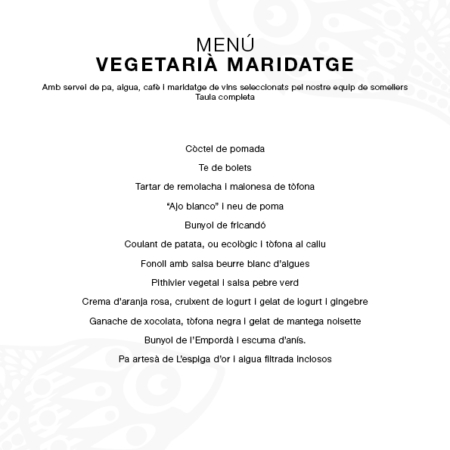 MENÚ
VEGETARIÀ MARIDATGE

Amb servei de pa, aigua, cafè i maridatge de vins seleccionats pel nostre equip de somellers
Taula completa

Còctel de pomada

Te de bolets

Tartar de remolacha i maionesa de tòfona

"Ajo blanco" i neu de poma

Bunyol de fricandó

Coulant de patata, ou ecològic i tòfona al caliu

Fonoll amb salsa beurre blanc d'algues

Pithivier vegetal i salsa pebre verd

Crema d'aranja rosa, cruixent de iogurt i gelat de iogurt i gingebre

Ganache de xocolata, tòfona negra i gelat de mantega noisette

Bunyol de l'Empordà i escuma d'anís.

Pa artesà de L'espiga d'or i aigua filtrada inclosos